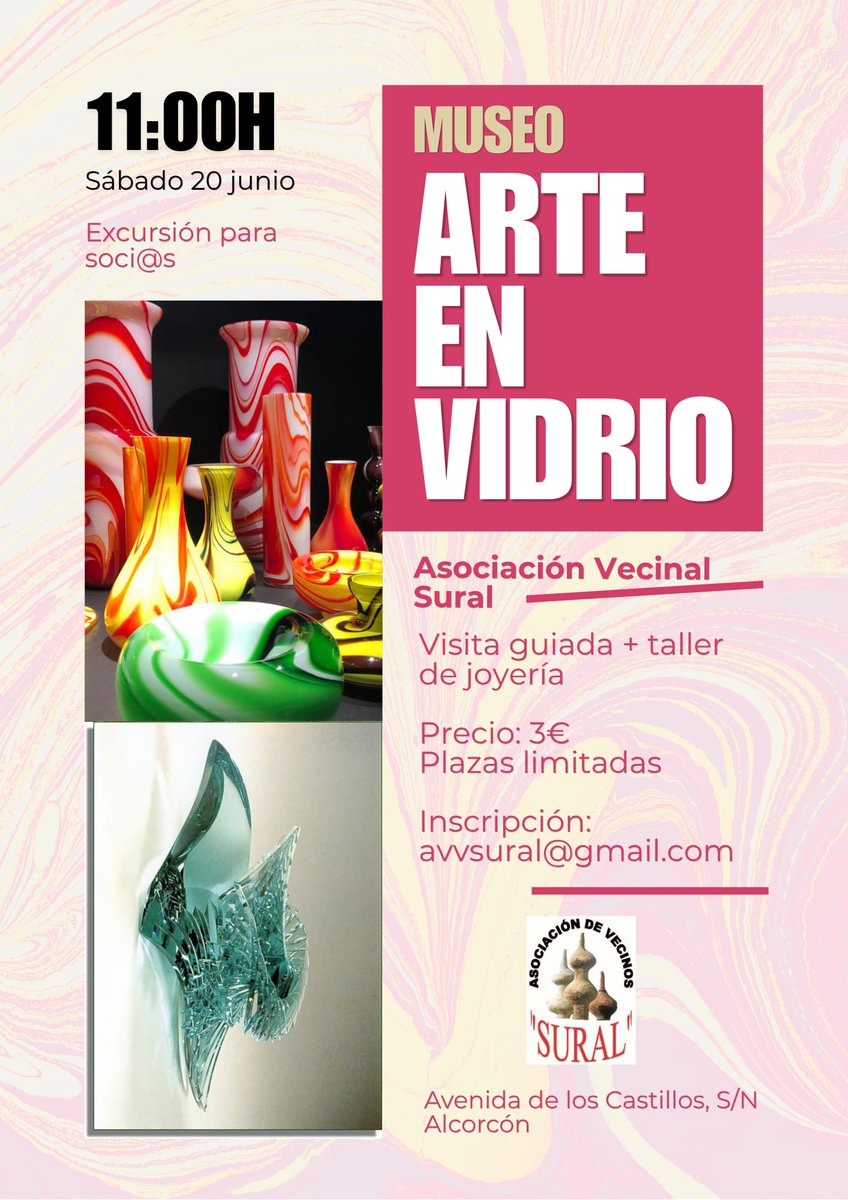 11:00H
Sábado 20 junio

Excursión para soci@s

MUSEO
ARTE
EN
VIDRIO

Asociación Vecinal Sural

Visita guiada + taller de joyería

Precio: 3€
Plazas limitadas

Inscripción:
avvsural@gmail.com

ASOCIACIÓN DE VECINOS
"SURAL"

Avenida de los Castillos, S/N
Alcorcón